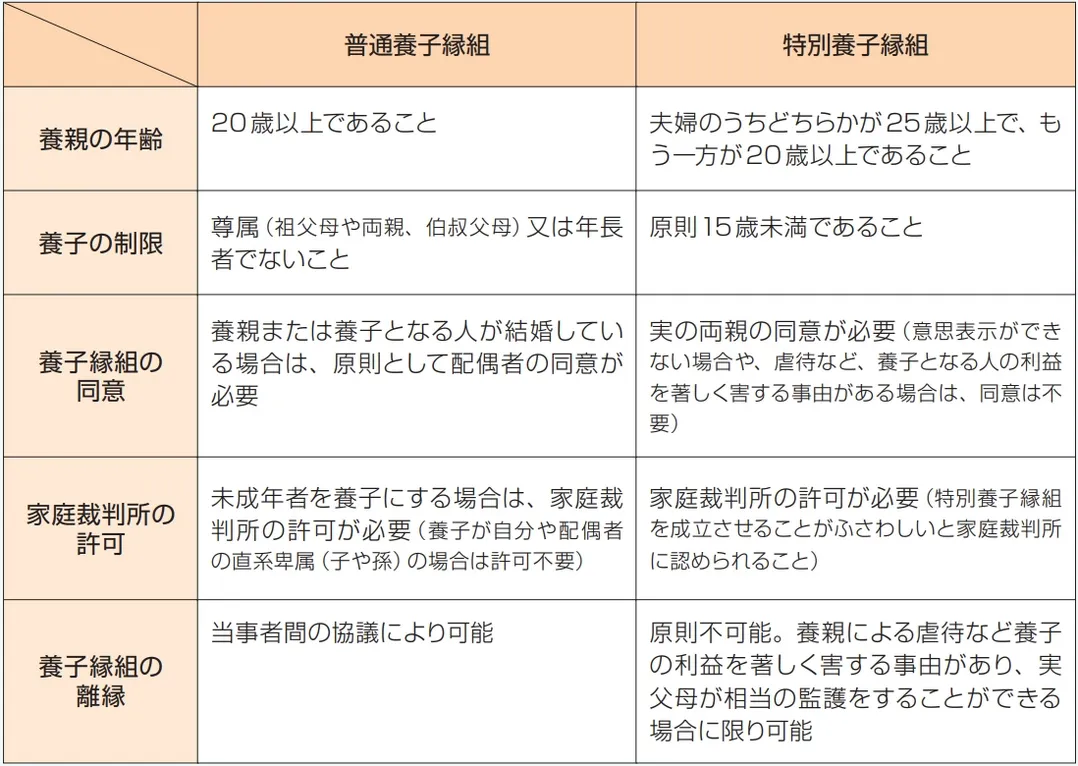 |  | 普通養子縁組 | 特別養子縁組 |
|---|---|---|
| 養親の年齢 | 20歳以上であること | 夫婦のうちどちらかが25歳以上で、もう一方が20歳以上であること |
| 養子の制限 | 尊属（祖父母や両親、伯叔父母）又は年長者でないこと | 原則15歳未満であること |
| 養子縁組の同意 | 養親または養子となる人が結婚している場合は、原則として配偶者の同意が必要 | 実の両親の同意が必要（意思表示ができない場合や、虐待など、養子となる人の利益を著しく害する事由がある場合は、同意は不要） |
| 家庭裁判所の許可 | 未成年者を養子にする場合は、家庭裁判所の許可が必要（養子が自分や配偶者の直系卑属（子や孫）の場合は許可不要） | 家庭裁判所の許可が必要（特別養子縁組を成立させることがふさわしいと家庭裁判所に認められること） |
| 養子縁組の離縁 | 当事者間の協議により可能 | 原則不可能。養親による虐待など養子の利益を著しく害する事由があり、実父母が相当の監護をすることができる場合に限り可能 |